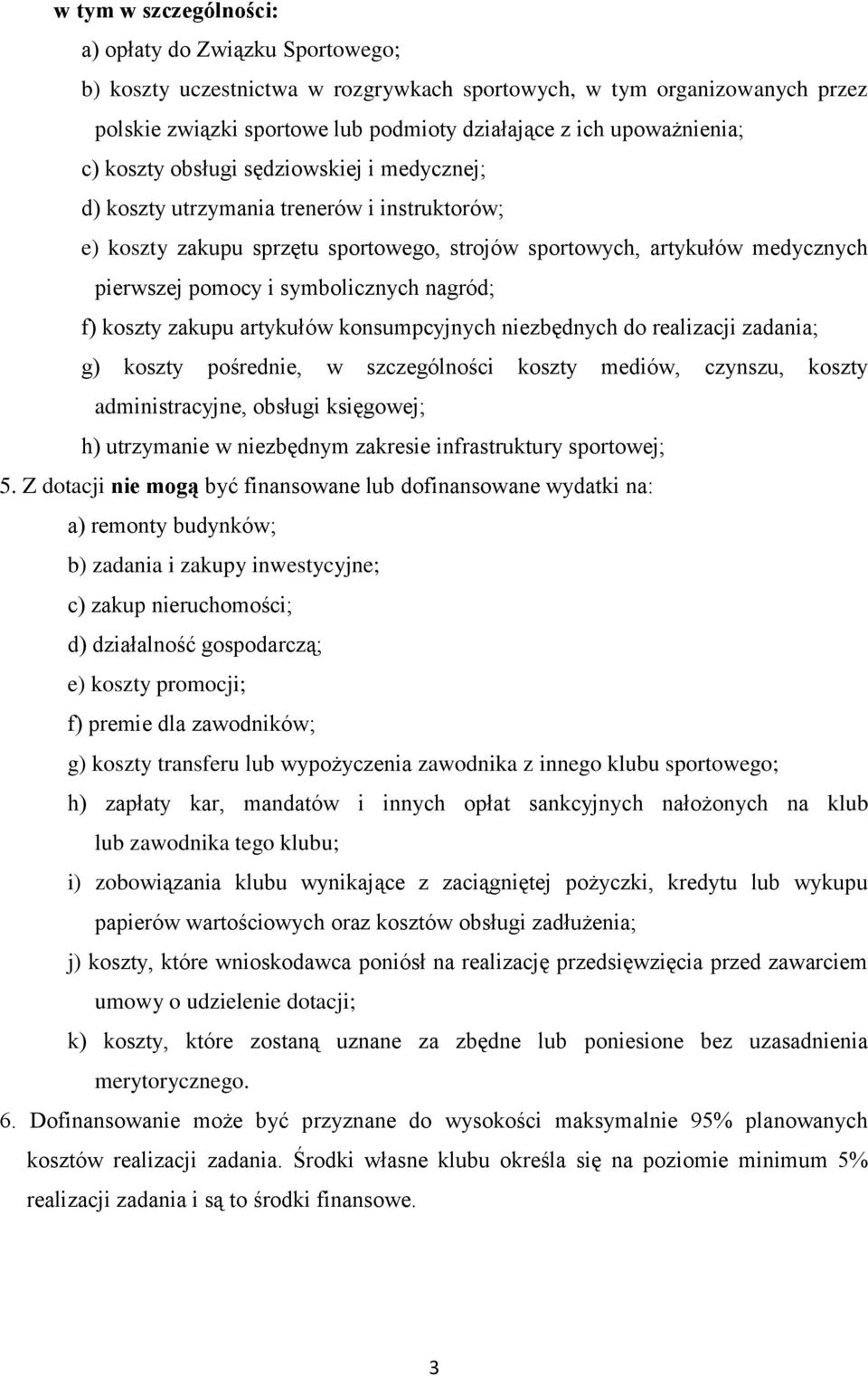 w tym w szczególności:

a) opłaty do Związku Sportowego;

b) koszty uczestnictwa w rozgrywkach sportowych, w tym organizowanych przez polskie związki sportowe lub podmioty działające z ich upoważnienia;

c) koszty obsługi sędziowskiej i medycznej;

d) koszty utrzymania trenerów i instruktorów;

e) koszty zakupu sprzętu sportowego, strojów sportowych, artykułów medycznych pierwszej pomocy i symbolicznych nagród;

f) koszty zakupu artykułów konsumpcyjnych niezbędnych do realizacji zadania;

g) koszty pośrednie, w szczególności koszty mediów, czynszu, koszty administracyjne, obsługi księgowej;

h) utrzymanie w niezbędnym zakresie infrastruktury sportowej;

5. Z dotacji nie mogą być finansowane lub dofinansowane wydatki na:

a) remonty budynków;

b) zadania i zakupy inwestycyjne;

c) zakup nieruchomości;

d) działalność gospodarczą;

e) koszty promocji;

f) premie dla zawodników;

g) koszty transferu lub wypożyczenia zawodnika z innego klubu sportowego;

h) zapłaty kar, mandatów i innych opłat sankcyjnych nałożonych na klub lub zawodnika tego klubu;

i) zobowiązania klubu wynikające z zaciągniętej pożyczki, kredytu lub wykupu papierów wartościowych oraz kosztów obsługi zadłużenia;

j) koszty, które wnioskodawca poniósł na realizację przedsięwzięcia przed zawarciem umowy o udzielenie dotacji;

k) koszty, które zostaną uznane za zbędne lub poniesione bez uzasadnienia merytorycznego.

6. Dofinansowanie może być przyznane do wysokości maksymalnie 95% planowanych kosztów realizacji zadania. Środki własne klubu określa się na poziomie minimum 5% realizacji zadania i są to środki finansowe.

3